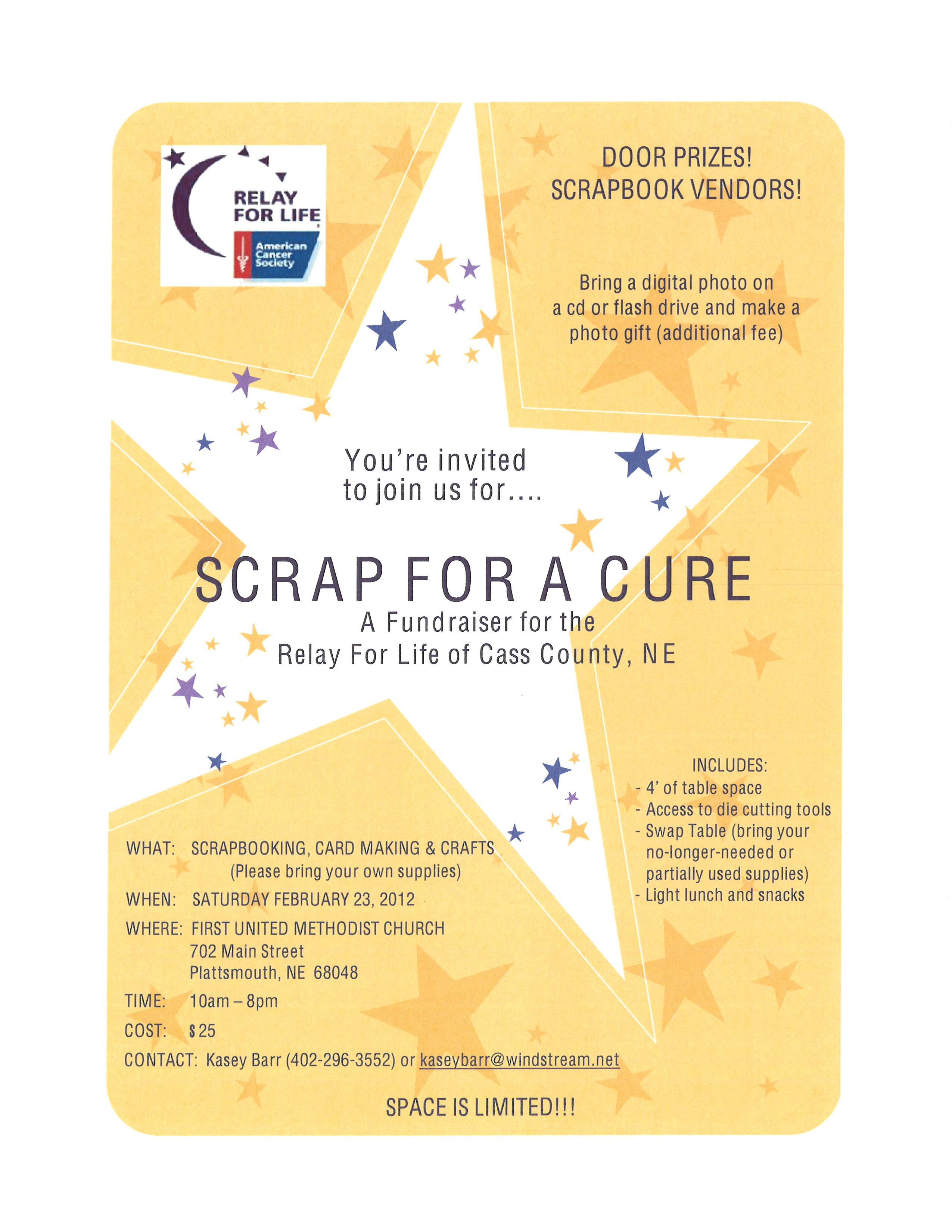 RELAY FOR LIFE

American Cancer Society

DOOR PRIZES!
SCRAPBOOK VENDORS!

Bring a digital photo on a cd or flash drive and make a photo gift (additional fee)

You're invited to join us for....

SCRAP FOR A CURE

A Fundraiser for the Relay For Life of Cass County, NE

INCLUDES:
- 4' of table space
- Access to die cutting tools
- Swap Table (bring your no-longer-needed or partially used supplies)
- Light lunch and snacks

WHAT: SCRAPBOOKING, CARD MAKING & CRAFTS
(Please bring your own supplies)

WHEN: SATURDAY FEBRUARY 23, 2012

WHERE: FIRST UNITED METHODIST CHURCH
702 Main Street
Plattsmouth, NE 68048

TIME: 10am – 8pm

COST: $25

CONTACT: Kasey Barr (402-296-3552) or kaseybarr@windstream.net

SPACE IS LIMITED!!!